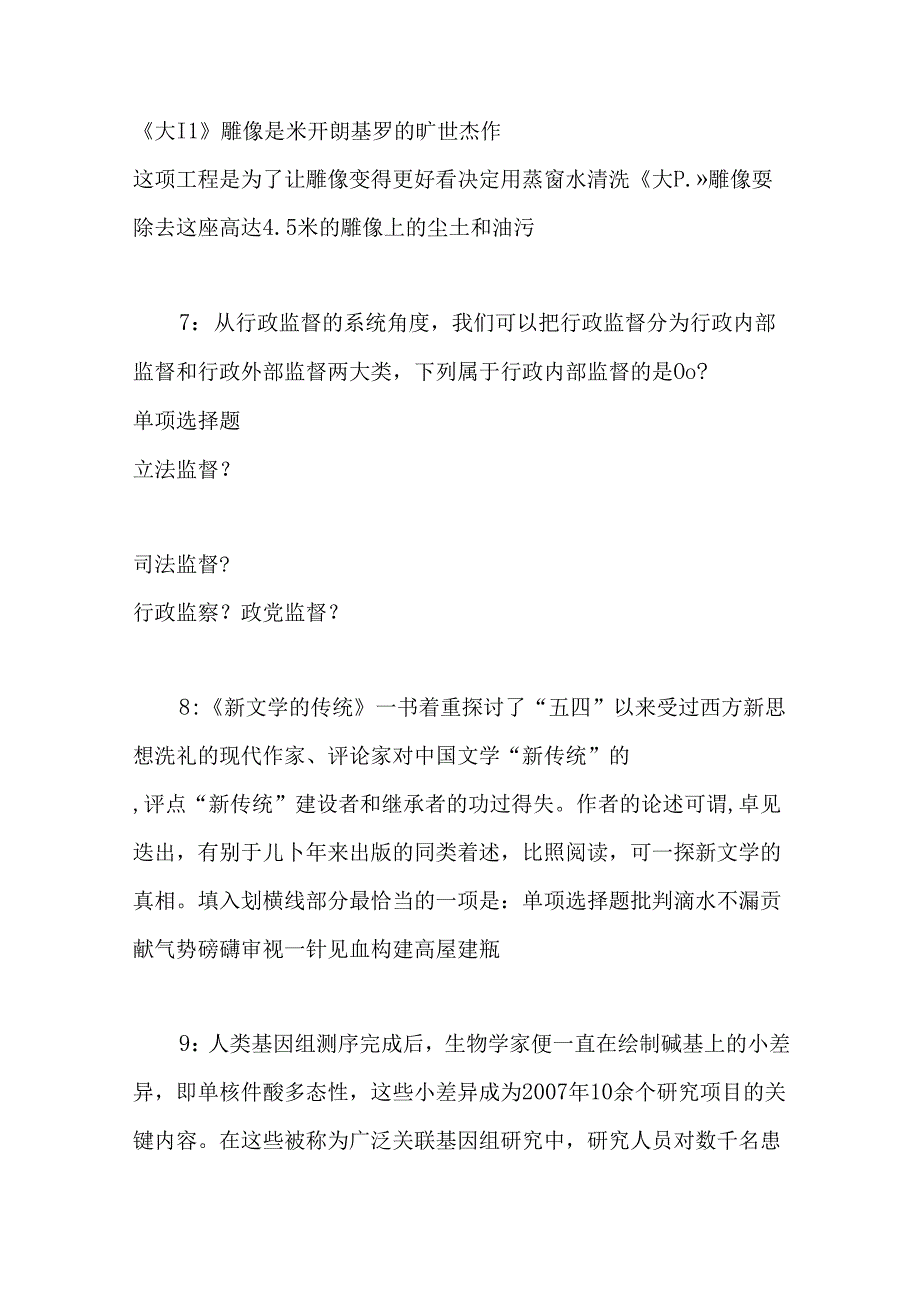 《大I1》雕像是米开朗基罗的旷世杰作
这项工程是为了让雕像变得更好看决定用蒸窗水清洗《大P.»雕像要除去这座高达4.5米的雕像上的尘土和油污

7：从行政监督的系统角度，我们可以把行政监督分为行政内部监督和行政外部监督两大类，下列属于行政内部监督的是0o?
单项选择题
立法监督?

司法监督?
行政监察？政党监督?

8:《新文学的传统》一书着重探讨了“五四”以来受过西方新思想洗礼的现代作家、评论家对中国文学“新传统”的
,评点“新传统”建设者和继承者的功过得失。作者的论述可谓,卓见迭出，有别于儿卜年来出版的同类着述，比照阅读，可一探新文学的真相。填入划横线部分最恰当的一项是：单项选择题批判滴水不漏贡献气势磅礴审视一针见血构建高屋建瓶

9：人类基因组测序完成后，生物学家便一直在绘制碱基上的小差异，即单核件酸多态性，这些小差异成为2007年10余个研究项目的关键内容。在这些被称为广泛关联基因组研究中，研究人员对数千名患